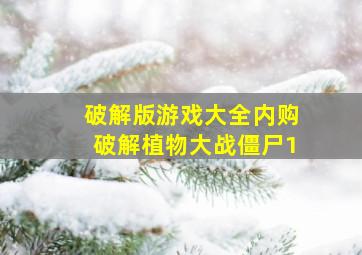 破解版游戏大全内购
破解植物大战僵尸1